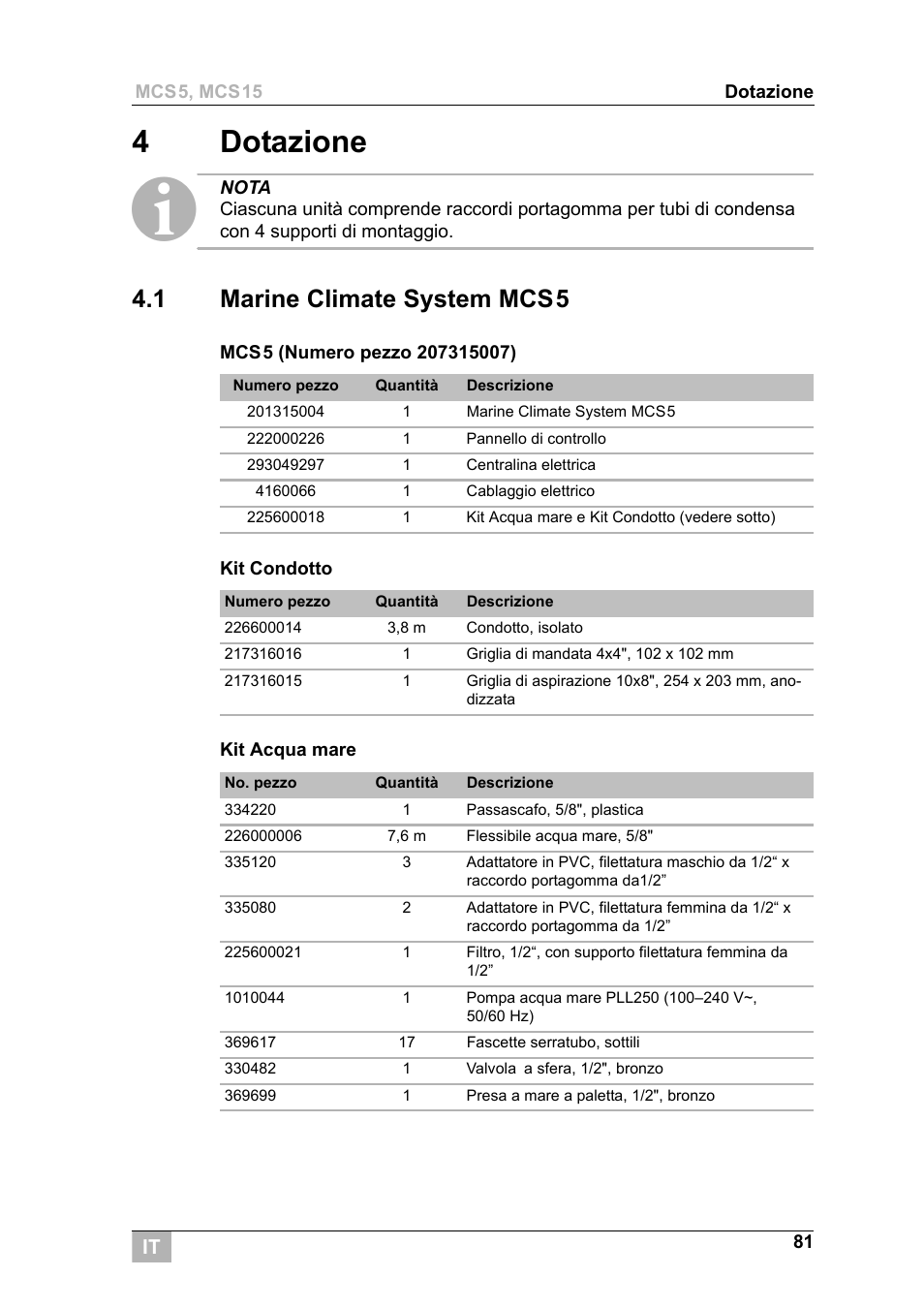 MCS5, MCS15 Dotazione

4 Dotazione

NOTA
Ciascuna unità comprende raccordi portagomma per tubi di condensa con 4 supporti di montaggio.

4.1 Marine Climate System MCS5

MCS5 (Numero pezzo 207315007)

| Numero pezzo | Quantità | Descrizione |
|---|---|---|
| 201315004 | 1 | Marine Climate System MCS5 |
| 222000226 | 1 | Pannello di controllo |
| 293049297 | 1 | Centralina elettrica |
| 4160066 | 1 | Cablaggio elettrico |
| 225600018 | 1 | Kit Acqua mare e Kit Condotto (vedere sotto) |

Kit Condotto

| Numero pezzo | Quantità | Descrizione |
|---|---|---|
| 226600014 | 3,8 m | Condotto, isolato |
| 217316016 | 1 | Griglia di mandata 4x4", 102 x 102 mm |
| 217316015 | 1 | Griglia di aspirazione 10x8", 254 x 203 mm, anodizzata |

Kit Acqua mare

| No. pezzo | Quantità | Descrizione |
|---|---|---|
| 334220 | 1 | Passascafo, 5/8", plastica |
| 226000006 | 7,6 m | Flessibile acqua mare, 5/8" |
| 335120 | 3 | Adattatore in PVC, filettatura maschio da 1/2“ x raccordo portagomma da1/2” |
| 335080 | 2 | Adattatore in PVC, filettatura femmina da 1/2“ x raccordo portagomma da 1/2” |
| 225600021 | 1 | Filtro, 1/2“, con supporto filettatura femmina da 1/2” |
| 1010044 | 1 | Pompa acqua mare PLL250 (100–240 V~, 50/60 Hz) |
| 369617 | 17 | Fascette serratubo, sottili |
| 330482 | 1 | Valvola a sfera, 1/2", bronzo |
| 369699 | 1 | Presa a mare a paletta, 1/2", bronzo |

IT 81